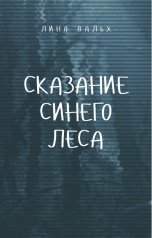 ЛИНА ВАЛЬХ

СКАЗАНИЕ СИНЕГО ЛЕСА